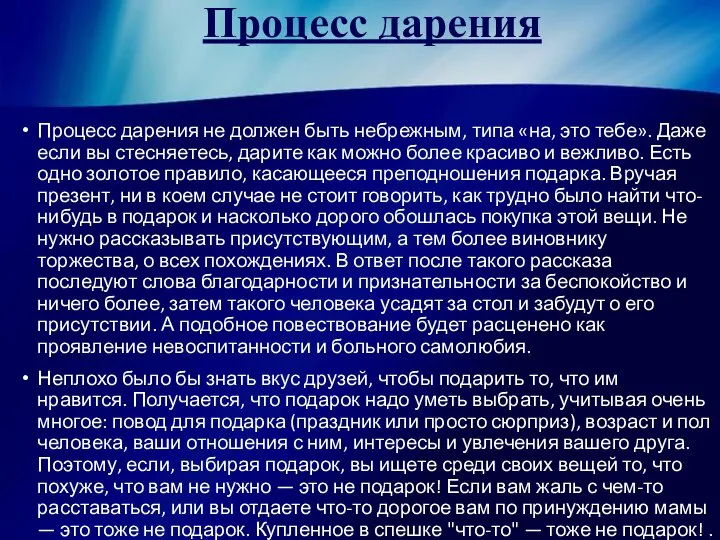 Процесс дарения

• Процесс дарения не должен быть небрежным, типа «на, это тебе». Даже если вы стесняетесь, дарите как можно более красиво и вежливо. Есть одно золотое правило, касающееся преподношения подарка. Вручая презент, ни в коем случае не стоит говорить, как трудно было найти что-нибудь в подарок и насколько дорого обошлась покупка этой вещи. Не нужно рассказывать присутствующим, а тем более виновнику торжества, о всех похождениях. В ответ после такого рассказа последуют слова благодарности и признательности за беспокойство и ничего более, затем такого человека усадят за стол и забудут о его присутствии. А подобное повествование будет расценено как проявление невоспитанности и больного самолюбия.

• Неплохо было бы знать вкус друзей, чтобы подарить то, что им нравится. Получается, что подарок надо уметь выбрать, учитывая очень многое: повод для подарка (праздник или просто сюрприз), возраст и пол человека, ваши отношения с ним, интересы и увлечения вашего друга. Поэтому, если, выбирая подарок, вы ищете среди своих вещей то, что похуже, что вам не нужно — это не подарок! Если вам жаль с чем-то расставаться, или вы отдаете что-то дорогое вам по принуждению мамы — это тоже не подарок. Купленное в спешке "что-то" — тоже не подарок! .